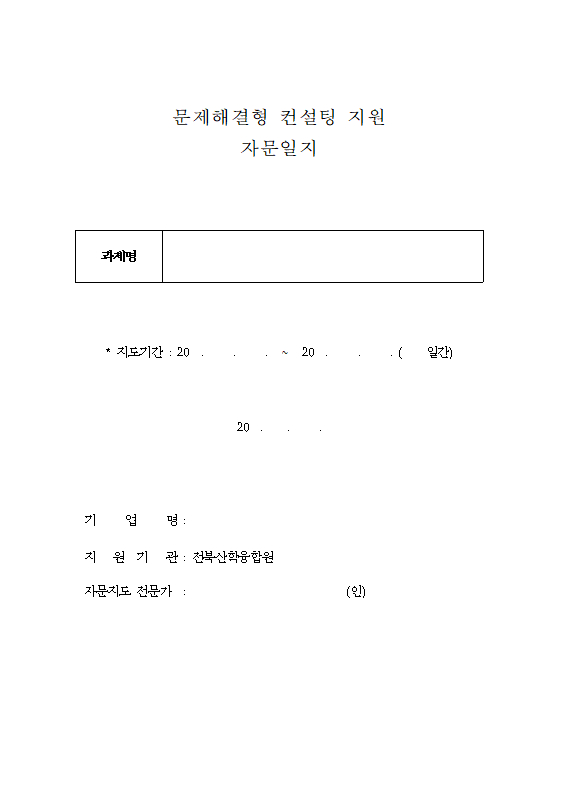 문제해결형 컨설팅 지원
자문일지

| 과제명 | |
|---|---|

* 지도기간 : 20 . . . ~ 20 . . . ( 일간)

20 . . .

기 업 명 :

지 원 기 관 : 전북산학융합원

자문지도 전문가 : (인)